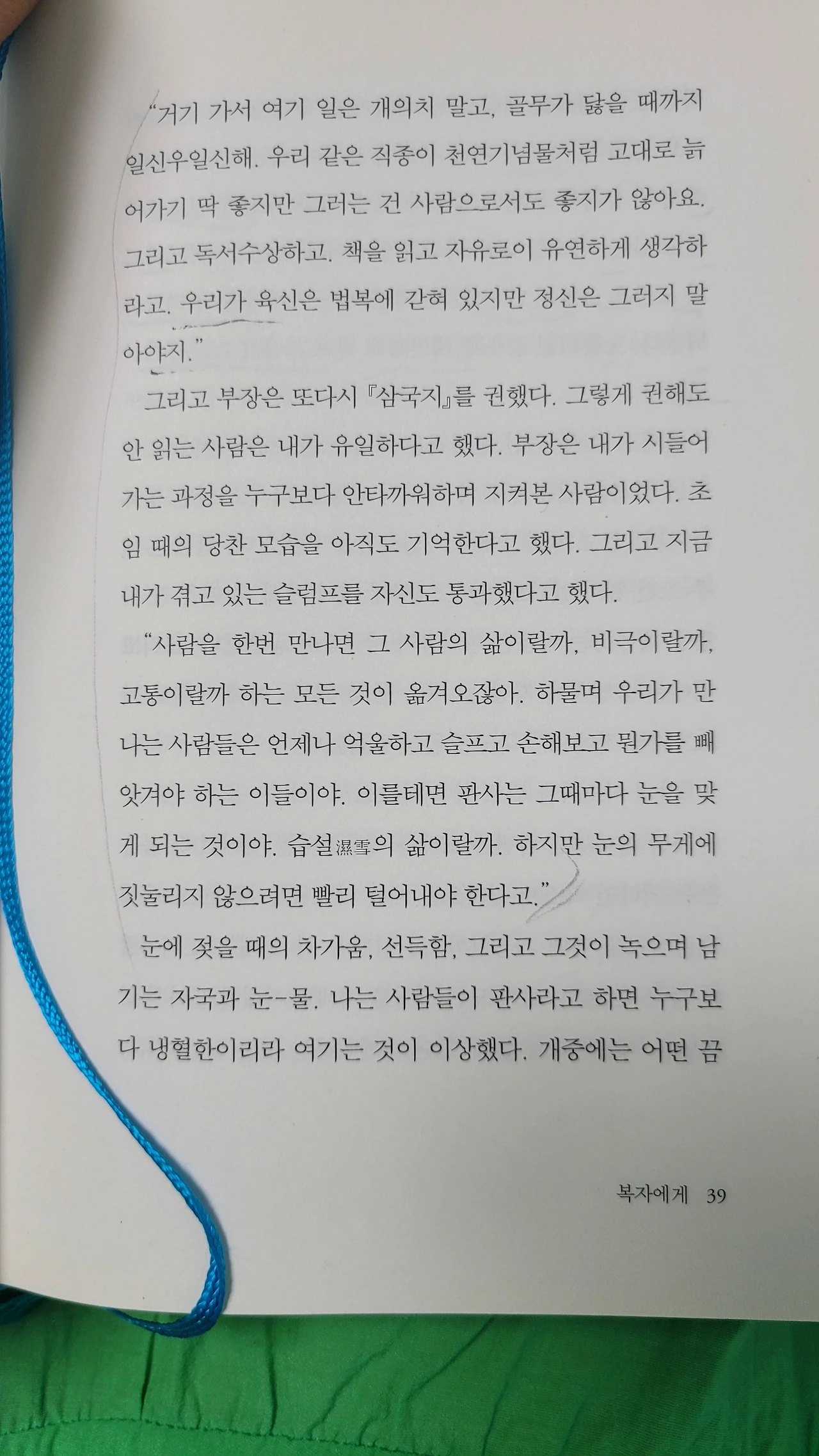 "거기 가서 여기 일은 개의치 말고, 골무가 닳을 때까지 일신우일신해. 우리 같은 직종이 천연기념물처럼 고대로 늙어가기 딱 좋지만 그러는 건 사람으로서도 좋지가 않아요. 그리고 독서수상하고. 책을 읽고 자유로이 유연하게 생각하라고. 우리가 육신은 법복에 갇혀 있지만 정신은 그러지 말아야지."

그리고 부장은 또다시 『삼국지』를 권했다. 그렇게 권해도 안 읽는 사람은 내가 유일하다고 했다. 부장은 내가 시들어가는 과정을 누구보다 안타까워하며 지켜본 사람이었다. 초임 때의 당찬 모습을 아직도 기억한다고 했다. 그리고 지금 내가 겪고 있는 슬럼프를 자신도 통과했다고 했다.

"사람을 한번 만나면 그 사람의 삶이랄까, 비극이랄까, 고통이랄까 하는 모든 것이 옮겨오잖아. 하물며 우리가 만나는 사람들은 언제나 억울하고 슬프고 손해보고 뭔가를 빼앗겨야 하는 이들이야. 이를테면 판사는 그때마다 눈을 맞게 되는 것이야. 습설濕雪의 삶이랄까. 하지만 눈의 무게에 짓눌리지 않으려면 빨리 털어내야 한다고."

눈에 젖을 때의 차가움, 선득함, 그리고 그것이 녹으며 남기는 자국과 눈-물. 나는 사람들이 판사라고 하면 누구보다 냉혈한이리라 여기는 것이 이상했다. 개중에는 어떤 끔

복자에게 39